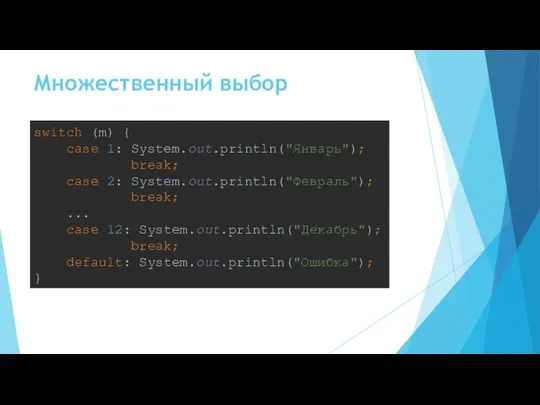 Множественный выбор

switch (m) {
    case 1: System.out.println("Январь");
            break;
    case 2: System.out.println("Февраль");
            break;
    ...
    case 12: System.out.println("Декабрь");
            break;
    default: System.out.println("Ошибка");
}